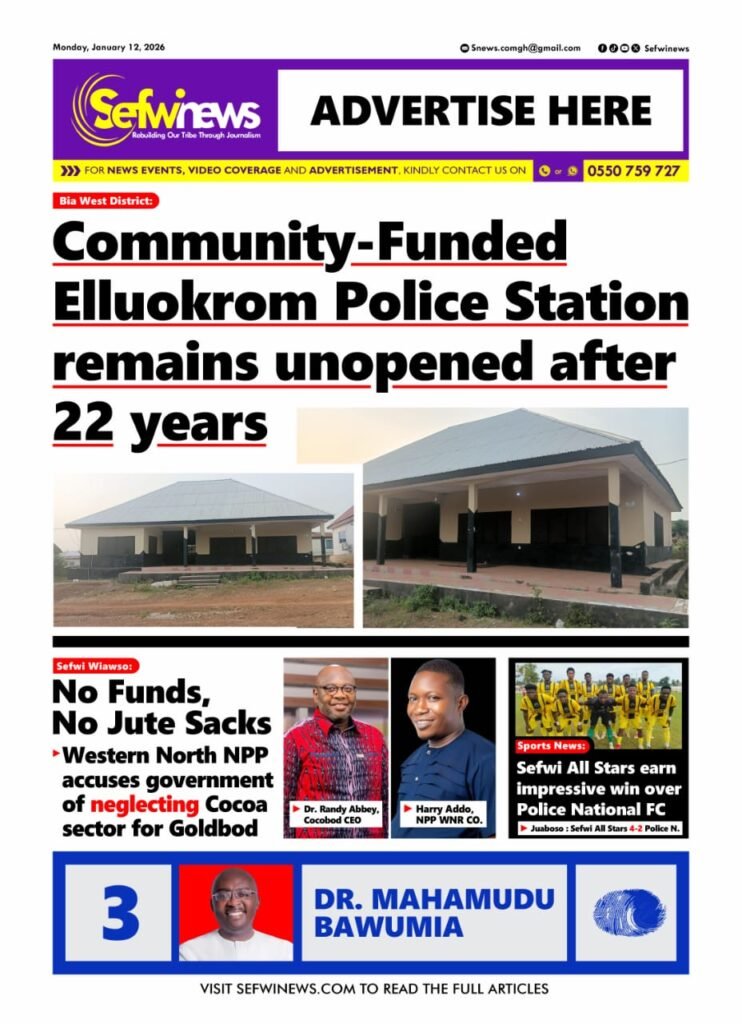 Monday, January 12, 2026

Snews.comgh@gmail.com

Sefwinews

Sefwinews
Rebuilding Our Tribe Through Journalism

ADVERTISE HERE

FOR NEWS EVENTS, VIDEO COVERAGE AND ADVERTISEMENT, KINDLY CONTACT US ON or 0550 759 727

Bia West District:

Community-Funded Elluokrom Police Station remains unopened after 22 years

Sefwi Wiawso:

No Funds, No Jute Sacks

Western North NPP accuses government of neglecting Cocoa sector for Goldbod

Dr. Randy Abbey, Cocobod CEO

Harry Addo, NPP WNR CO.

Sports News:

Sefwi All Stars earn impressive win over Police National FC

Juaboso : Sefwi All Stars 4-2 Police N.

3

DR. MAHAMUDU BAWUMIA

VISIT SEFWINEWS.COM TO READ THE FULL ARTICLES